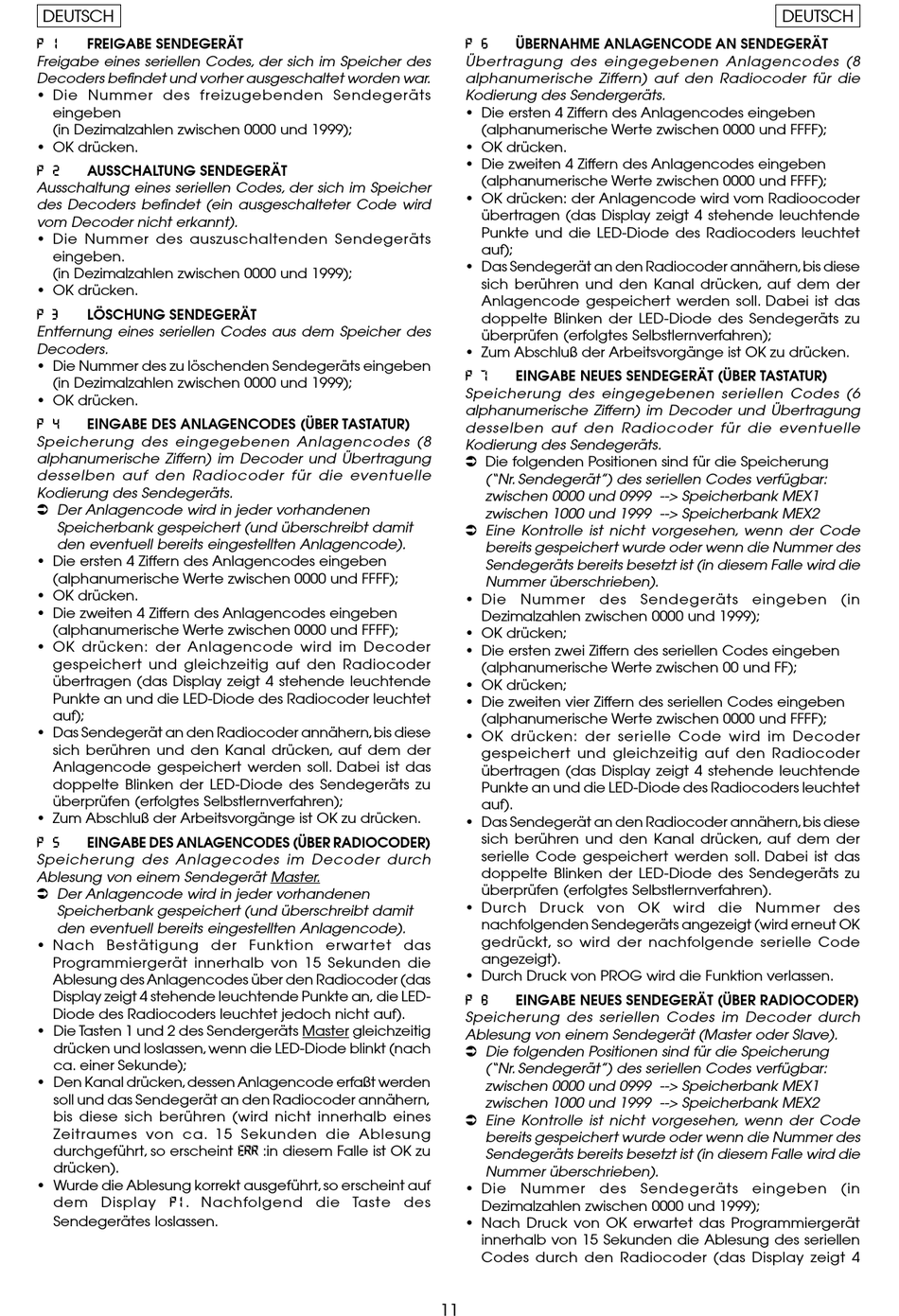 DEUTSCH

P 1 FREIGABE SENDEGERÄT
Freigabe eines seriellen Codes, der sich im Speicher des Decoders befindet und vorher ausgeschaltet worden war.
• Die Nummer des freizugebenden Sendegeräts eingeben (in Dezimalzahlen zwischen 0000 und 1999);
• OK drücken.

P 2 AUSSCHALTUNG SENDEGERÄT
Ausschaltung eines seriellen Codes, der sich im Speicher des Decoders befindet (ein ausgeschalteter Code wird vom Decoder nicht erkannt).
• Die Nummer des auszuschaltenden Sendegeräts eingeben. (in Dezimalzahlen zwischen 0000 und 1999);
• OK drücken.

P 3 LÖSCHUNG SENDEGERÄT
Entfernung eines seriellen Codes aus dem Speicher des Decoders.
• Die Nummer des zu löschenden Sendegeräts eingeben (in Dezimalzahlen zwischen 0000 und 1999);
• OK drücken.

P 4 EINGABE DES ANLAGENCODES (ÜBER TASTATUR)
Speicherung des eingegebenen Anlagencodes (8 alphanumerische Ziffern) im Decoder und Übertragung desselben auf den Radiocoder für die eventuelle Kodierung des Sendegeräts.
➲ Der Anlagencode wird in jeder vorhandenen Speicherbank gespeichert (und überschreibt damit den eventuell bereits eingestellten Anlagencode).
• Die ersten 4 Ziffern des Anlagencodes eingeben (alphanumerische Werte zwischen 0000 und FFFF);
• OK drücken.
• Die zweiten 4 Ziffern des Anlagencodes eingeben (alphanumerische Werte zwischen 0000 und FFFF);
• OK drücken: der Anlagencode wird im Decoder gespeichert und gleichzeitig auf den Radiocoder übertragen (das Display zeigt 4 stehende leuchtende Punkte an und die LED-Diode des Radiocoder leuchtet auf);
• Das Sendegerät an den Radiocoder annähern, bis diese sich berühren und den Kanal drücken, auf dem der Anlagencode gespeichert werden soll. Dabei ist das doppelte Blinken der LED-Diode des Sendegeräts zu überprüfen (erfolgtes Selbstlernverfahren);
• Zum Abschluß der Arbeitsvorgänge ist OK zu drücken.

P 5 EINGABE DES ANLAGENCODES (ÜBER RADIOCODER)
Speicherung des Anlagecodes im Decoder durch Ablesung von einem Sendegerät Master.
➲ Der Anlagencode wird in jeder vorhandenen Speicherbank gespeichert (und überschreibt damit den eventuell bereits eingestellten Anlagencode).
• Nach Bestätigung der Funktion erwartet das Programmiergerät innerhalb von 15 Sekunden die Ablesung des Anlagencodes über den Radiocoder (das Display zeigt 4 stehende leuchtende Punkte an, die LED-Diode des Radiocoders leuchtet jedoch nicht auf).
• Die Tasten 1 und 2 des Sendergeräts Master gleichzeitig drücken und loslassen, wenn die LED-Diode blinkt (nach ca. einer Sekunde);
• Den Kanal drücken, dessen Anlagencode erfaßt werden soll und das Sendegerät an den Radiocoder annähern, bis diese sich berühren (wird nicht innerhalb eines Zeitraumes von ca. 15 Sekunden die Ablesung durchgeführt, so erscheint ERR :in diesem Falle ist OK zu drücken).
• Wurde die Ablesung korrekt ausgeführt, so erscheint auf dem Display P1. Nachfolgend die Taste des Sendegerätes loslassen.

DEUTSCH

P 6 ÜBERNAHME ANLAGENCODE AN SENDEGERÄT
Übertragung des eingegebenen Anlagencodes (8 alphanumerische Ziffern) auf den Radiocoder für die Kodierung des Sendergeräts.
• Die ersten 4 Ziffern des Anlagencodes eingeben (alphanumerische Werte zwischen 0000 und FFFF);
• OK drücken.
• Die zweiten 4 Ziffern des Anlagencodes eingeben (alphanumerische Werte zwischen 0000 und FFFF);
• OK drücken: der Anlagencode wird vom Radioocoder übertragen (das Display zeigt 4 stehende leuchtende Punkte und die LED-Diode des Radiocoders leuchtet auf);
• Das Sendegerät an den Radiocoder annähern, bis diese sich berühren und den Kanal drücken, auf dem der Anlagencode gespeichert werden soll. Dabei ist das doppelte Blinken der LED-Diode des Sendegeräts zu überprüfen (erfolgtes Selbstlernverfahren);
• Zum Abschluß der Arbeitsvorgänge ist OK zu drücken.

P 7 EINGABE NEUES SENDEGERÄT (ÜBER TASTATUR)
Speicherung des eingegebenen seriellen Codes (6 alphanumerische Ziffern) im Decoder und Übertragung desselben auf den Radiocoder für die eventuelle Kodierung des Sendegeräts.
➲ Die folgenden Positionen sind für die Speicherung ("Nr. Sendegerät") des seriellen Codes verfügbar: zwischen 0000 und 0999 --> Speicherbank MEX1 zwischen 1000 und 1999 --> Speicherbank MEX2
➲ Eine Kontrolle ist nicht vorgesehen, wenn der Code bereits gespeichert wurde oder wenn die Nummer des Sendegeräts bereits besetzt ist (in diesem Falle wird die Nummer überschrieben).
• Die Nummer des Sendegeräts eingeben (in Dezimalzahlen zwischen 0000 und 1999);
• OK drücken;
• Die ersten zwei Ziffern des seriellen Codes eingeben (alphanumerische Werte zwischen 00 und FF);
• OK drücken;
• Die zweiten vier Ziffern des seriellen Codes eingeben (alphanumerische Werte zwischen 0000 und FFFF);
• OK drücken: der serielle Code wird im Decoder gespeichert und gleichzeitig auf den Radiocoder übertragen (das Display zeigt 4 stehende leuchtende Punkte an und die LED-Diode des Radiocoders leuchtet auf).
• Das Sendegerät an den Radiocoder annähern, bis diese sich berühren und den Kanal drücken, auf dem der serielle Code gespeichert werden soll. Dabei ist das doppelte Blinken der LED-Diode des Sendegeräts zu überprüfen (erfolgtes Selbstlernverfahren).
• Durch Druck von OK wird die Nummer des nachfolgenden Sendegeräts angezeigt (wird erneut OK gedrückt, so wird der nachfolgende serielle Code angezeigt).
• Durch Druck von PROG wird die Funktion verlassen.

P 8 EINGABE NEUES SENDEGERÄT (ÜBER RADIOCODER)
Speicherung des seriellen Codes im Decoder durch Ablesung von einem Sendegerät (Master oder Slave).
➲ Die folgenden Positionen sind für die Speicherung ("Nr. Sendegerät") des seriellen Codes verfügbar: zwischen 0000 und 0999 --> Speicherbank MEX1 zwischen 1000 und 1999 --> Speicherbank MEX2
➲ Eine Kontrolle ist nicht vorgesehen, wenn der Code bereits gespeichert wurde oder wenn die Nummer des Sendegeräts bereits besetzt ist (in diesem Falle wird die Nummer überschrieben).
• Die Nummer des Sendegeräts eingeben (in Dezimalzahlen zwischen 0000 und 1999);
• Nach Druck von OK erwartet das Programmiergerät innerhalb von 15 Sekunden die Ablesung des seriellen Codes durch den Radiocoder (das Display zeigt 4

11